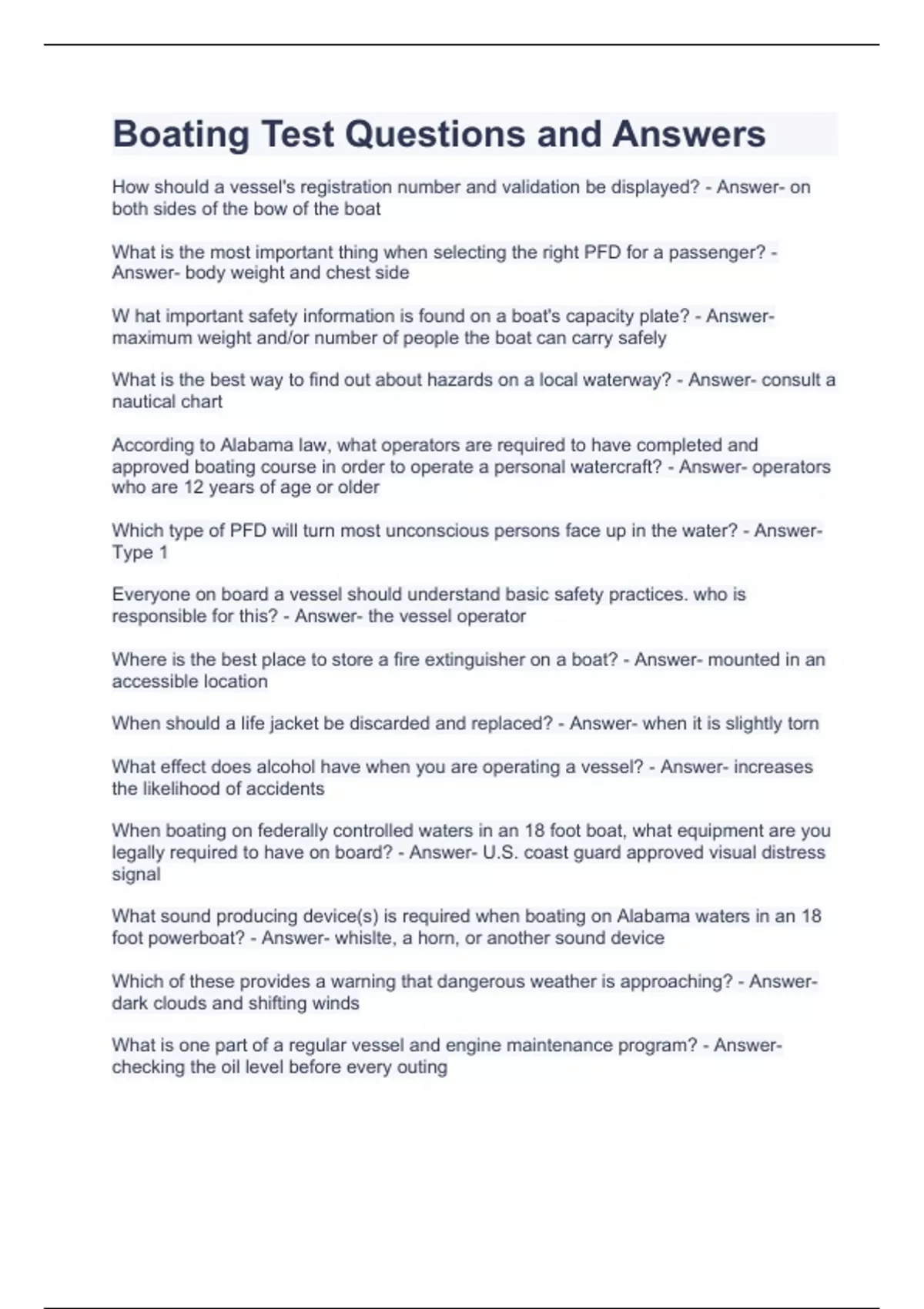 Boating Test Questions and Answers

How should a vessel's registration number and validation be displayed? - Answer- on both sides of the bow of the boat

What is the most important thing when selecting the right PFD for a passenger? - Answer- body weight and chest side

W hat important safety information is found on a boat's capacity plate? - Answer- maximum weight and/or number of people the boat can carry safely

What is the best way to find out about hazards on a local waterway? - Answer- consult a nautical chart

According to Alabama law, what operators are required to have completed and approved boating course in order to operate a personal watercraft? - Answer- operators who are 12 years of age or older

Which type of PFD will turn most unconscious persons face up in the water? - Answer- Type 1

Everyone on board a vessel should understand basic safety practices. who is responsible for this? - Answer- the vessel operator

Where is the best place to store a fire extinguisher on a boat? - Answer- mounted in an accessible location

When should a life jacket be discarded and replaced? - Answer- when it is slightly torn

What effect does alcohol have when you are operating a vessel? - Answer- increases the likelihood of accidents

When boating on federally controlled waters in an 18 foot boat, what equipment are you legally required to have on board? - Answer- U.S. coast guard approved visual distress signal

What sound producing device(s) is required when boating on Alabama waters in an 18 foot powerboat? - Answer- whislte, a horn, or another sound device

Which of these provides a warning that dangerous weather is approaching? - Answer- dark clouds and shifting winds

What is one part of a regular vessel and engine maintenance program? - Answer- checking the oil level before every outing